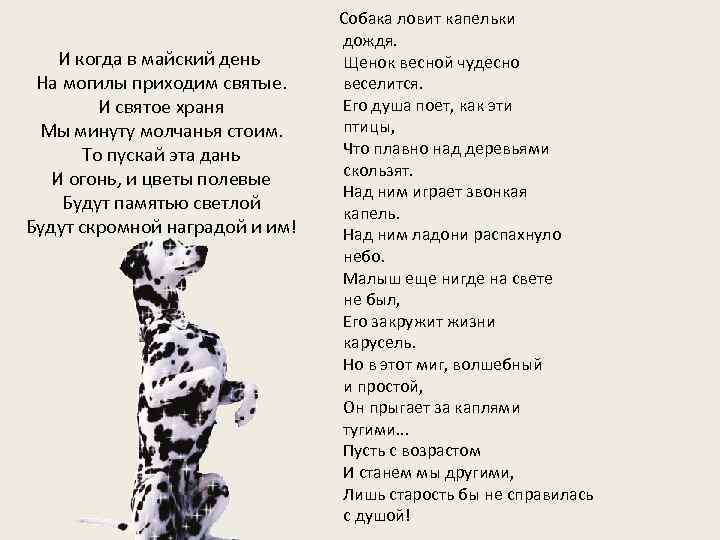 И когда в майский день
На могилы приходим святые.
И святое храня
Мы минуту молчанья стоим.
То пускай эта дань
И огонь, и цветы полевые
Будут памятью светлой
Будут скромной наградой и им!

Собака ловит капельки дождя.
Щенок весной чудесно веселится.
Его душа поет, как эти птицы,
Что плавно над деревьями скользят.
Над ним играет звонкая капель.
Над ним ладони распахнуло небо.
Малыш еще нигде на свете не был,
Его закружит жизни карусель.
Но в этот миг, волшебный и простой,
Он прыгает за каплями тугими...
Пусть с возрастом
И станем мы другими,
Лишь старость бы не справилась с душой!